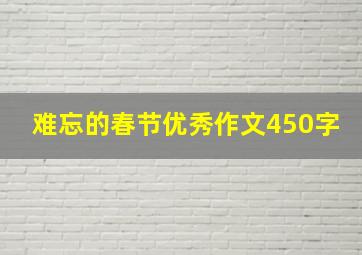 难忘的春节优秀作文450字